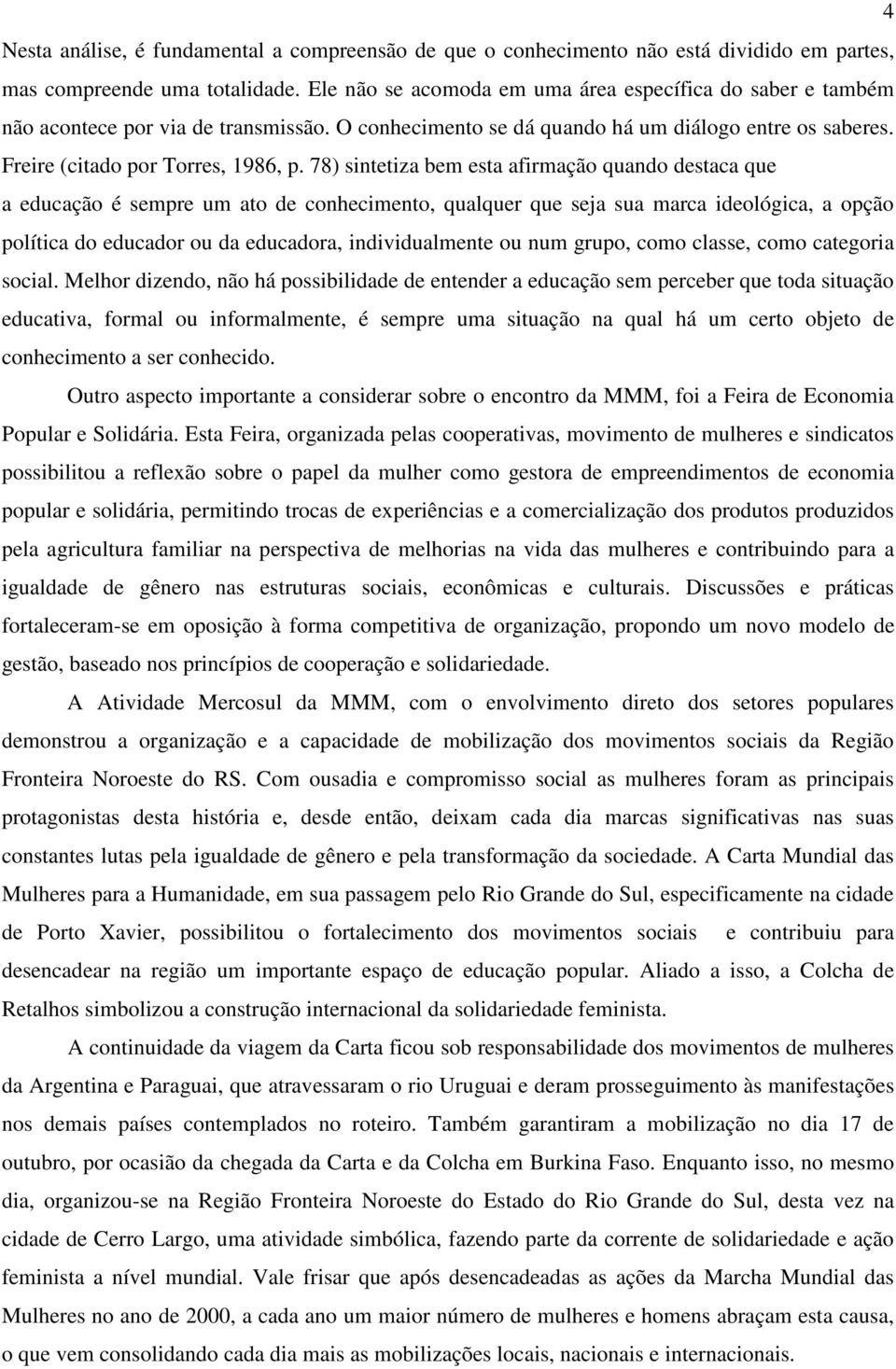 4

Nesta análise, é fundamental a compreensão de que o conhecimento não está dividido em partes, mas compreende uma totalidade. Ele não se acomoda em uma área específica do saber e também não acontece por via de transmissão. O conhecimento se dá quando há um diálogo entre os saberes. Freire (citado por Torres, 1986, p. 78) sintetiza bem esta afirmação quando destaca que a educação é sempre um ato de conhecimento, qualquer que seja sua marca ideológica, a opção política do educador ou da educadora, individualmente ou num grupo, como classe, como categoria social. Melhor dizendo, não há possibilidade de entender a educação sem perceber que toda situação educativa, formal ou informalmente, é sempre uma situação na qual há um certo objeto de conhecimento a ser conhecido.

Outro aspecto importante a considerar sobre o encontro da MMM, foi a Feira de Economia Popular e Solidária. Esta Feira, organizada pelas cooperativas, movimento de mulheres e sindicatos possibilitou a reflexão sobre o papel da mulher como gestora de empreendimentos de economia popular e solidária, permitindo trocas de experiências e a comercialização dos produtos produzidos pela agricultura familiar na perspectiva de melhorias na vida das mulheres e contribuindo para a igualdade de gênero nas estruturas sociais, econômicas e culturais. Discussões e práticas fortaleceram-se em oposição à forma competitiva de organização, propondo um novo modelo de gestão, baseado nos princípios de cooperação e solidariedade.

A Atividade Mercosul da MMM, com o envolvimento direto dos setores populares demonstrou a organização e a capacidade de mobilização dos movimentos sociais da Região Fronteira Noroeste do RS. Com ousadia e compromisso social as mulheres foram as principais protagonistas desta história e, desde então, deixam cada dia marcas significativas nas suas constantes lutas pela igualdade de gênero e pela transformação da sociedade. A Carta Mundial das Mulheres para a Humanidade, em sua passagem pelo Rio Grande do Sul, especificamente na cidade de Porto Xavier, possibilitou o fortalecimento dos movimentos sociais e contribuiu para desencadear na região um importante espaço de educação popular. Aliado a isso, a Colcha de Retalhos simbolizou a construção internacional da solidariedade feminista.

A continuidade da viagem da Carta ficou sob responsabilidade dos movimentos de mulheres da Argentina e Paraguai, que atravessaram o rio Uruguai e deram prosseguimento às manifestações nos demais países contemplados no roteiro. Também garantiram a mobilização no dia 17 de outubro, por ocasião da chegada da Carta e da Colcha em Burkina Faso. Enquanto isso, no mesmo dia, organizou-se na Região Fronteira Noroeste do Estado do Rio Grande do Sul, desta vez na cidade de Cerro Largo, uma atividade simbólica, fazendo parte da corrente de solidariedade e ação feminista a nível mundial. Vale frisar que após desencadeadas as ações da Marcha Mundial das Mulheres no ano de 2000, a cada ano um maior número de mulheres e homens abraçam esta causa, o que vem consolidando cada dia mais as mobilizações locais, nacionais e internacionais.